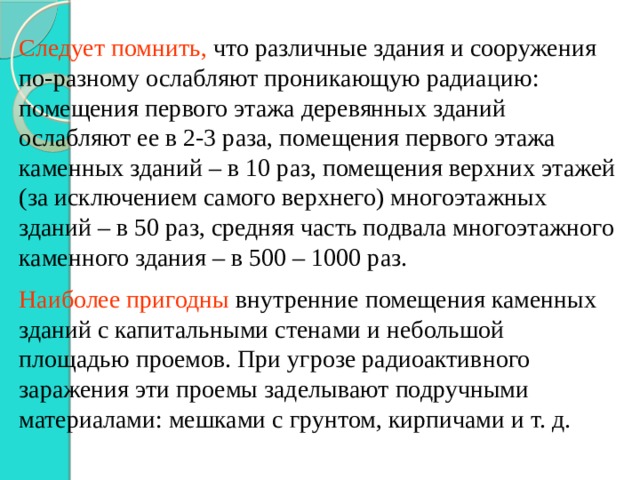 Следует помнить, что различные здания и сооружения по-разному ослабляют проникающую радиацию: помещения первого этажа деревянных зданий ослабляют ее в 2-3 раза, помещения первого этажа каменных зданий – в 10 раз, помещения верхних этажей (за исключением самого верхнего) многоэтажных зданий – в 50 раз, средняя часть подвала многоэтажного каменного здания – в 500 – 1000 раз.

Наиболее пригодны внутренние помещения каменных зданий с капитальными стенами и небольшой площадью проемов. При угрозе радиоактивного заражения эти проемы заделывают подручными материалами: мешками с грунтом, кирпичами и т. д.